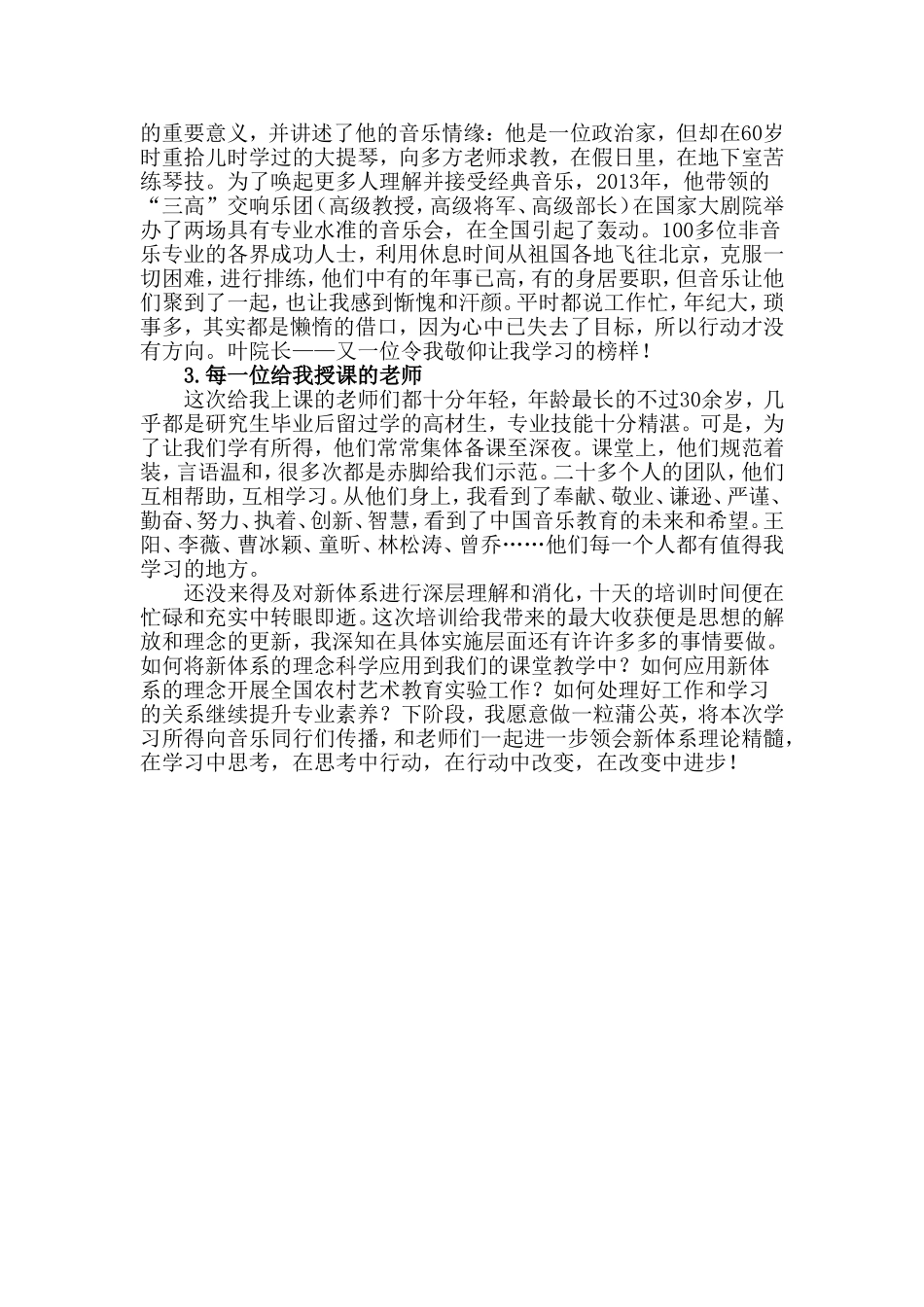 的重要意义，并讲述了他的音乐情缘：他是一位政治家，但却在60岁时重拾儿时学过的大提琴，向多方老师求教，在假日里，在地下室苦练琴技。为了唤起更多人理解并接受经典音乐，2013年，他带领的“三高”交响乐团（高级教授，高级将军、高级部长）在国家大剧院举办了两场具有专业水准的音乐会，在全国引起了轰动。100多位非音乐专业的各界成功人士，利用休息时间从祖国各地飞往北京，克服一切困难，进行排练，他们中有的年事已高，有的身居要职，但音乐让他们聚到了一起，也让我感到惭愧和汗颜。平时都说工作忙，年纪大，琐事多，其实都是懒惰的借口，因为心中已失去了目标，所以行动才没有方向。叶院长——又一位令我敬仰让我学习的榜样！

3.每一位给我授课的老师

这次给我上课的老师们都十分年轻，年龄最长的不过30余岁，几乎都是研究生毕业后留过学的高材生，专业技能十分精湛。可是，为了让我们学有所得，他们常常集体备课至深夜。课堂上，他们规范着装，言语温和，很多次都是赤脚给我们示范。二十多个人的团队，他们互相帮助，互相学习。从他们身上，我看到了奉献、敬业、谦逊、严谨、勤奋、努力、执着、创新、智慧，看到了中国音乐教育的未来和希望。王阳、李薇、曹冰颖、童昕、林松涛、曾乔……他们每一个人都有值得我学习的地方。

还没来得及对新体系进行深层理解和消化，十天的培训时间便在忙碌和充实中转眼即逝。这次培训给我带来的最大收获便是思想的解放和理念的更新，我深知在具体实施层面还有许许多多的事情要做。如何将新体系的理念科学应用到我们的课堂教学中？如何应用新体系的理念开展全国农村艺术教育实验工作？如何处理好工作和学习的关系继续提升专业素养？下阶段，我愿意做一粒蒲公英，将本次学习所得向音乐同行们传播，和老师们一起进一步领会新体系理论精髓，在学习中思考，在思考中行动，在行动中改变，在改变中进步！